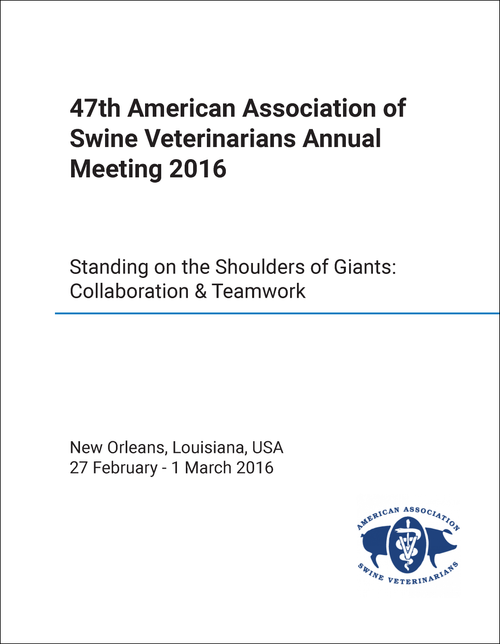 47th American Association of Swine Veterinarians Annual Meeting 2016

Standing on the Shoulders of Giants: Collaboration & Teamwork

New Orleans, Louisiana, USA
27 February - 1 March 2016

AMERICAN ASSOCIATION
SWINE VETERINARIANS